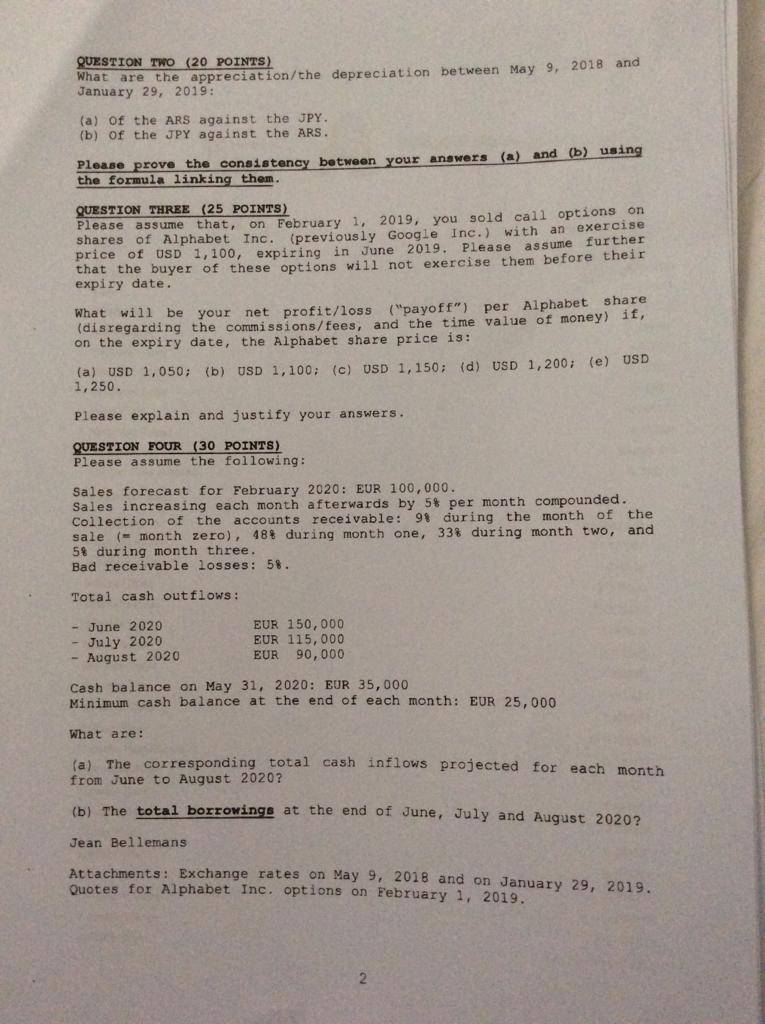 QUESTION TWO (20 POINTS)
What are the appreciation/the depreciation between May 9, 2018 and January 29, 2019:

(a) Of the ARS against the JPY.
(b) Of the JPY against the ARS.

Please prove the consistency between your answers (a) and (b) using the formula linking them.

QUESTION THREE (25 POINTS)
Please assume that, on February 1, 2019, you sold call options on shares of Alphabet Inc. (previously Google Inc.) with an exercise price of USD 1,100, expiring in June 2019. Please assume further that the buyer of these options will not exercise them before their expiry date.

What will be your net profit/loss ("payoff") per Alphabet share (disregarding the commissions/fees, and the time value of money) if, on the expiry date, the Alphabet share price is:

(a) USD 1,050; (b) USD 1,100; (c) USD 1,150; (d) USD 1,200; (e) USD 1,250.

Please explain and justify your answers.

QUESTION FOUR (30 POINTS)
Please assume the following:

Sales forecast for February 2020: EUR 100,000.
Sales increasing each month afterwards by 5% per month compounded.
Collection of the accounts receivable: 9% during the month of the sale (= month zero), 48% during month one, 33% during month two, and 5% during month three.
Bad receivable losses: 5%.

Total cash outflows:

- June 2020 EUR 150,000
- July 2020 EUR 115,000
- August 2020 EUR 90,000

Cash balance on May 31, 2020: EUR 35,000
Minimum cash balance at the end of each month: EUR 25,000

What are:

(a) The corresponding total cash inflows projected for each month from June to August 2020?

(b) The total borrowings at the end of June, July and August 2020?

Jean Bellemans

Attachments: Exchange rates on May 9, 2018 and on January 29, 2019.
Quotes for Alphabet Inc. options on February 1, 2019.

2